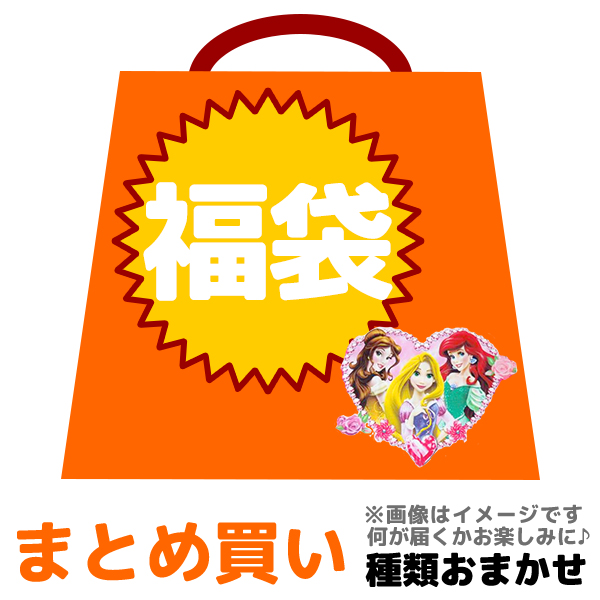 福袋

まとめ買い

※画像はイメージです
何が届くかお楽しみに♪
種類おまかせ